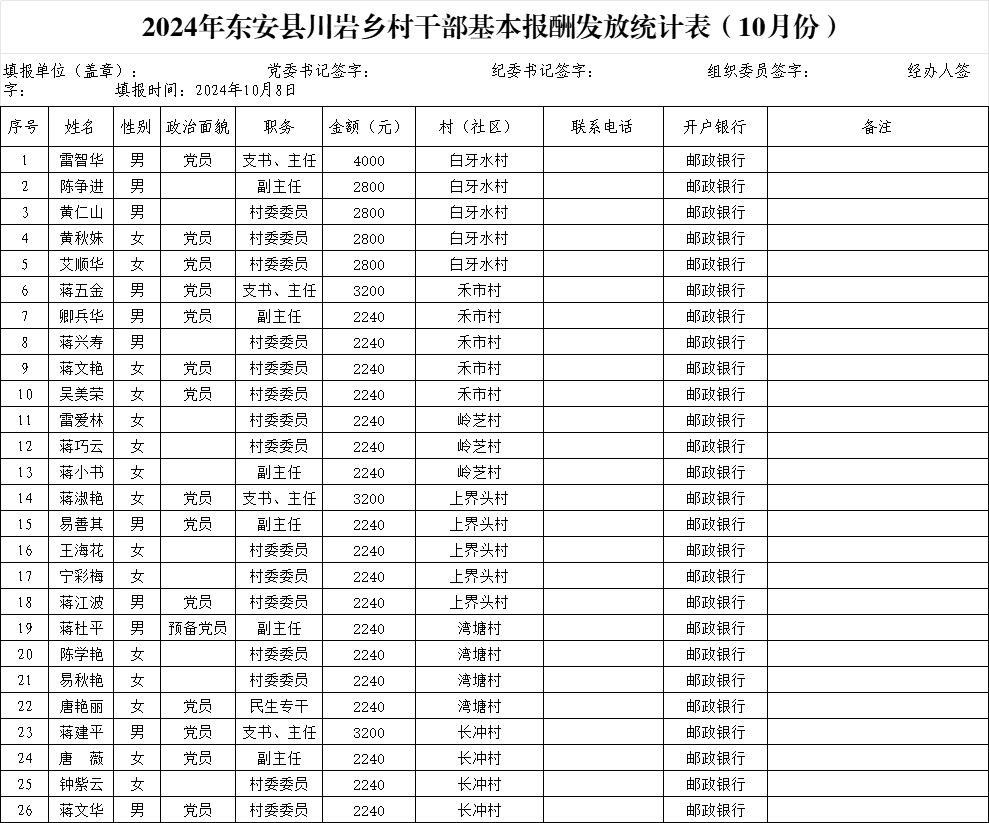 2024年东安县川岩乡村干部基本报酬发放统计表（10月份）

填报单位（盖章）： 党委书记签字： 纪委书记签字： 组织委员签字： 经办人签字： 填报时间：2024年10月8日

| 序号 | 姓名 | 性别 | 政治面貌 | 职务 | 金额（元） | 村（社区） | 联系电话 | 开户银行 | 备注 |
|---|---|---|---|---|---|---|---|---|---|
| 1 | 雷智华 | 男 | 党员 | 支书、主任 | 4000 | 白牙水村 | | 邮政银行 | |
| 2 | 陈争进 | 男 | | 副主任 | 2800 | 白牙水村 | | 邮政银行 | |
| 3 | 黄仁山 | 男 | | 村委委员 | 2800 | 白牙水村 | | 邮政银行 | |
| 4 | 黄秋姝 | 女 | 党员 | 村委委员 | 2800 | 白牙水村 | | 邮政银行 | |
| 5 | 艾顺华 | 女 | 党员 | 村委委员 | 2800 | 白牙水村 | | 邮政银行 | |
| 6 | 蒋五金 | 男 | 党员 | 支书、主任 | 3200 | 禾市村 | | 邮政银行 | |
| 7 | 卿兵华 | 男 | 党员 | 副主任 | 2240 | 禾市村 | | 邮政银行 | |
| 8 | 蒋兴寿 | 男 | | 村委委员 | 2240 | 禾市村 | | 邮政银行 | |
| 9 | 蒋文艳 | 女 | 党员 | 村委委员 | 2240 | 禾市村 | | 邮政银行 | |
| 10 | 吴美荣 | 女 | 党员 | 村委委员 | 2240 | 禾市村 | | 邮政银行 | |
| 11 | 雷爱林 | 女 | | 村委委员 | 2240 | 岭芝村 | | 邮政银行 | |
| 12 | 蒋巧云 | 女 | | 村委委员 | 2240 | 岭芝村 | | 邮政银行 | |
| 13 | 蒋小书 | 女 | | 副主任 | 2240 | 岭芝村 | | 邮政银行 | |
| 14 | 蒋淑艳 | 女 | 党员 | 支书、主任 | 3200 | 上界头村 | | 邮政银行 | |
| 15 | 易善其 | 男 | 党员 | 副主任 | 2240 | 上界头村 | | 邮政银行 | |
| 16 | 王海花 | 女 | | 村委委员 | 2240 | 上界头村 | | 邮政银行 | |
| 17 | 宁彩梅 | 女 | | 村委委员 | 2240 | 上界头村 | | 邮政银行 | |
| 18 | 蒋江波 | 男 | 党员 | 村委委员 | 2240 | 上界头村 | | 邮政银行 | |
| 19 | 蒋杜平 | 男 | 预备党员 | 副主任 | 2240 | 湾塘村 | | 邮政银行 | |
| 20 | 陈学艳 | 女 | | 村委委员 | 2240 | 湾塘村 | | 邮政银行 | |
| 21 | 易秋艳 | 女 | | 村委委员 | 2240 | 湾塘村 | | 邮政银行 | |
| 22 | 唐艳丽 | 女 | 党员 | 民生专干 | 2240 | 湾塘村 | | 邮政银行 | |
| 23 | 蒋建平 | 男 | 党员 | 支书、主任 | 3200 | 长冲村 | | 邮政银行 | |
| 24 | 唐 薇 | 女 | 党员 | 副主任 | 2240 | 长冲村 | | 邮政银行 | |
| 25 | 钟紫云 | 女 | | 村委委员 | 2240 | 长冲村 | | 邮政银行 | |
| 26 | 蒋文华 | 男 | 党员 | 村委委员 | 2240 | 长冲村 | | 邮政银行 | |